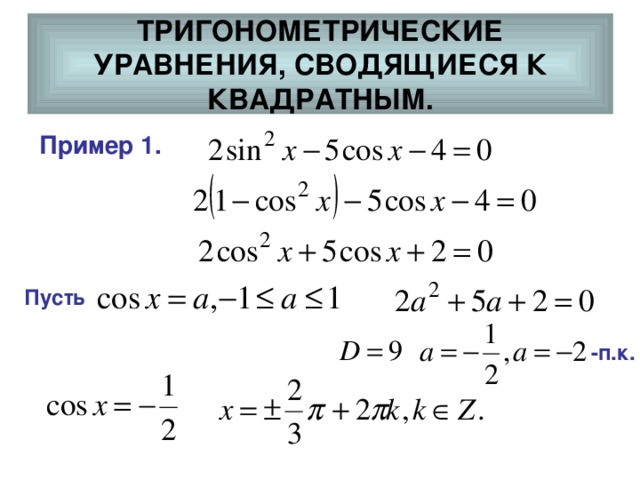 ТРИГОНОМЕТРИЧЕСКИЕ УРАВНЕНИЯ, СВОДЯЩИЕСЯ К КВАДРАТНЫМ.

Пример 1. $2\sin^2 x - 5\cos x - 4 = 0$

$2(1 - \cos^2 x) - 5\cos x - 4 = 0$

$2\cos^2 x + 5\cos x + 2 = 0$

Пусть $\cos x = a, -1 \le a \le 1$ $2a^2 + 5a + 2 = 0$

$D = 9$ $a = -\frac{1}{2}, a = -2$ -п.к.

$\cos x = -\frac{1}{2}$ $x = \pm\frac{2}{3}\pi + 2\pi k, k \in Z.$